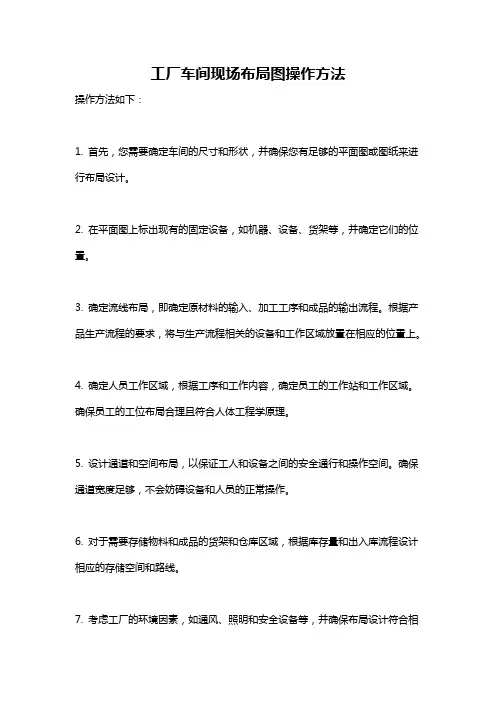 工厂车间现场布局图操作方法

操作方法如下：

1. 首先，您需要确定车间的尺寸和形状，并确保您有足够的平面图或图纸来进行布局设计。

2. 在平面图上标出现有的固定设备，如机器、设备、货架等，并确定它们的位置。

3. 确定流线布局，即确定原材料的输入、加工工序和成品的输出流程。根据产品生产流程的要求，将与生产流程相关的设备和工作区域放置在相应的位置上。

4. 确定人员工作区域，根据工序和工作内容，确定员工的工作站和工作区域。确保员工的工位布局合理且符合人体工程学原理。

5. 设计通道和空间布局，以保证工人和设备之间的安全通行和操作空间。确保通道宽度足够，不会妨碍设备和人员的正常操作。

6. 对于需要存储物料和成品的货架和仓库区域，根据库存量和出入库流程设计相应的存储空间和路线。

7. 考虑工厂的环境因素，如通风、照明和安全设备等，并确保布局设计符合相